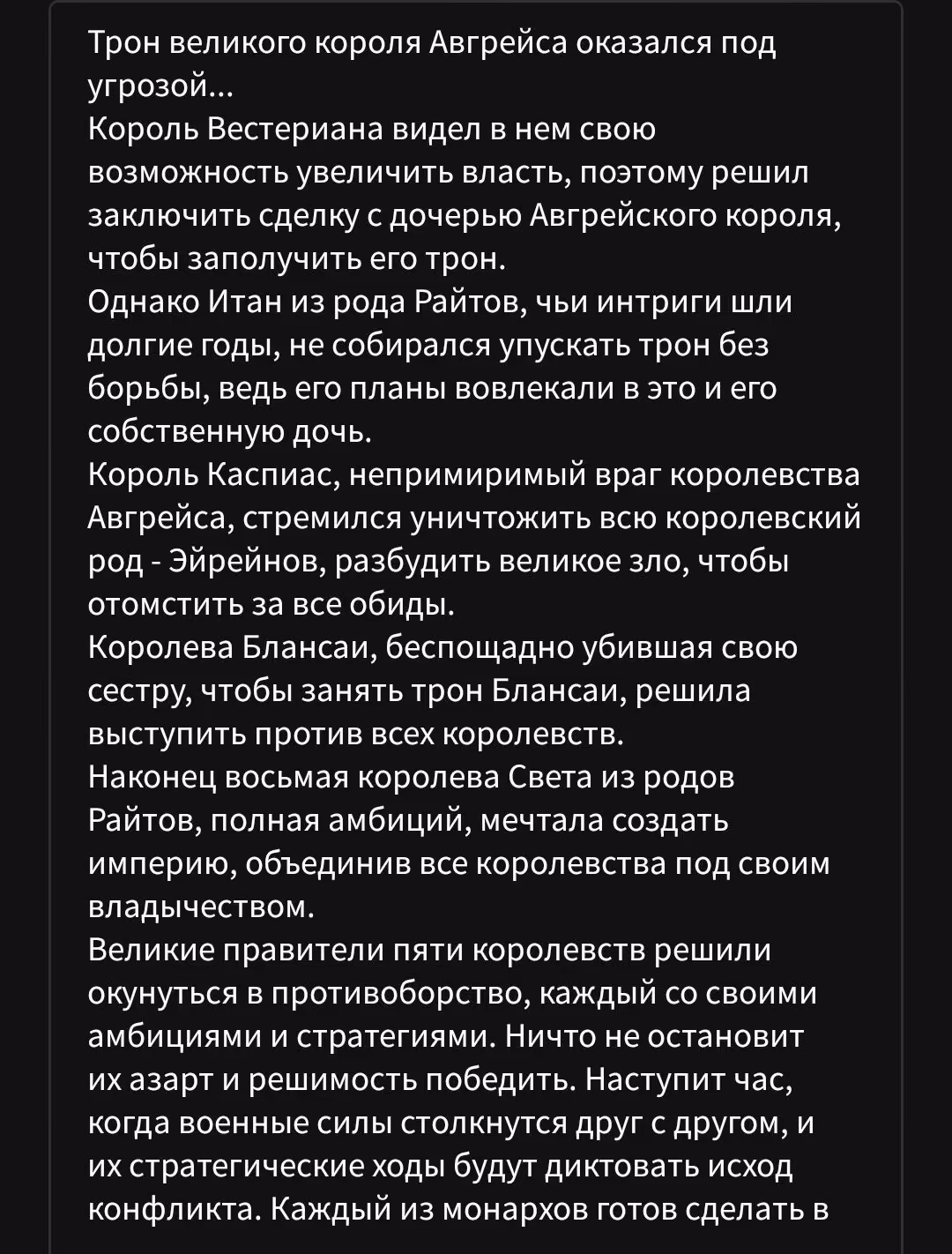 Трон великого короля Авгрейса оказался под угрозой...
Король Вестериана видел в нем свою возможность увеличить власть, поэтому решил заключить сделку с дочерью Авгрейского короля, чтобы заполучить его трон.
Однако Итан из рода Райтов, чьи интриги шли долгие годы, не собирался упускать трон без борьбы, ведь его планы вовлекали в это и его собственную дочь.
Король Каспиас, непримиримый враг королевства Авгрейса, стремился уничтожить всю королевский род - Эйрейнов, разбудить великое зло, чтобы отомстить за все обиды.
Королева Блансаи, беспощадно убившая свою сестру, чтобы занять трон Блансаи, решила выступить против всех королевств.
Наконец восьмая королева Света из родов Райтов, полная амбиций, мечтала создать империю, объединив все королевства под своим владычеством.
Великие правители пяти королевств решили окунуться в противоборство, каждый со своими амбициями и стратегиями. Ничто не остановит их азарт и решимость победить. Наступит час, когда военные силы столкнутся друг с другом, и их стратегические ходы будут диктовать исход конфликта. Каждый из монархов готов сделать в